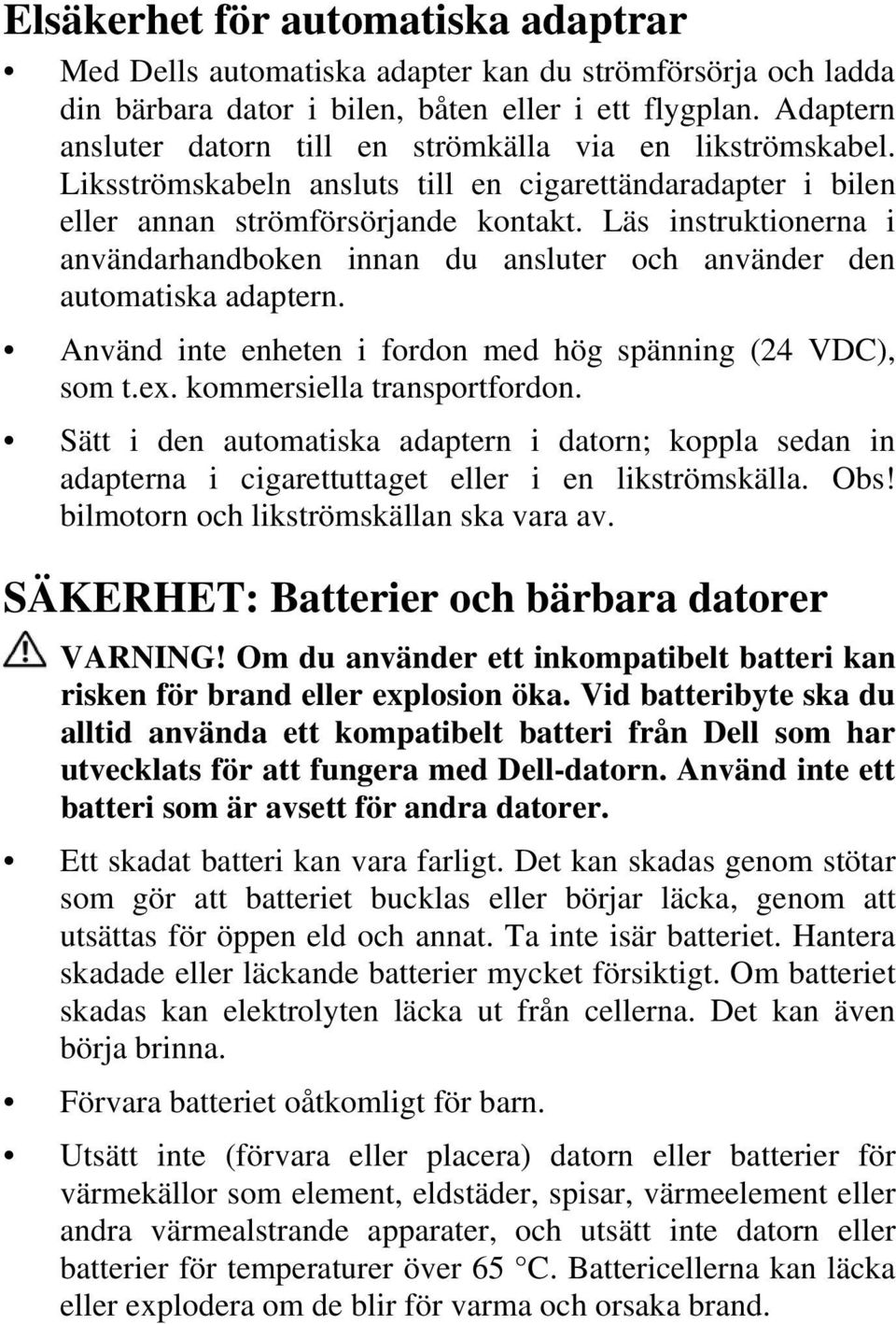 Elsäkerhet för automatiska adaptrar

• Med Dells automatiska adapter kan du strömförsörja och ladda din bärbara dator i bilen, båten eller i ett flygplan. Adaptern ansluter datorn till en strömkälla via en likströmskabel. Liksströmskabeln ansluts till en cigarettändaradapter i bilen eller annan strömförsörjande kontakt. Läs instruktionerna i användarhandboken innan du ansluter och använder den automatiska adaptern.

• Använd inte enheten i fordon med hög spänning (24 VDC), som t.ex. kommersiella transportfordon.

• Sätt i den automatiska adaptern i datorn; koppla sedan in adapterna i cigarettuttaget eller i en likströmskälla. Obs! bilmotorn och likströmskällan ska vara av.

SÄKERHET: Batterier och bärbara datorer

VARNING! Om du använder ett inkompatibelt batteri kan risken för brand eller explosion öka. Vid batteribyte ska du alltid använda ett kompatibelt batteri från Dell som har utvecklats för att fungera med Dell-datorn. Använd inte ett batteri som är avsett för andra datorer.

• Ett skadat batteri kan vara farligt. Det kan skadas genom stötar som gör att batteriet bucklas eller börjar läcka, genom att utsättas för öppen eld och annat. Ta inte isär batteriet. Hantera skadade eller läckande batterier mycket försiktigt. Om batteriet skadas kan elektrolyten läcka ut från cellerna. Det kan även börja brinna.

• Förvara batteriet oåtkomligt för barn.

• Utsätt inte (förvara eller placera) datorn eller batterier för värmekällor som element, eldstäder, spisar, värmeelement eller andra värmealstrande apparater, och utsätt inte datorn eller batterier för temperaturer över 65 °C. Battericellerna kan läcka eller explodera om de blir för varma och orsaka brand.